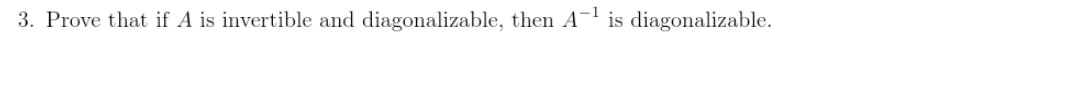 3. Prove that if $A$ is invertible and diagonalizable, then $A^{-1}$ is diagonalizable.